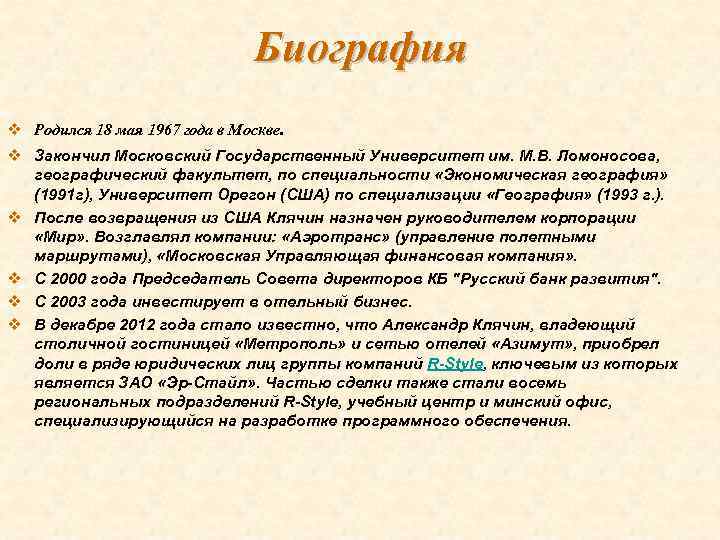 Биография

❖ Родился 18 мая 1967 года в Москве.

❖ Закончил Московский Государственный Университет им. М.В. Ломоносова, географический факультет, по специальности «Экономическая география» (1991г), Университет Орегон (США) по специализации «География» (1993 г.).

❖ После возвращения из США Клячин назначен руководителем корпорации «Мир». Возглавлял компании: «Аэротранс» (управление полетными маршрутами), «Московская Управляющая финансовая компания».

❖ С 2000 года Председатель Совета директоров КБ "Русский банк развития".

❖ С 2003 года инвестирует в отельный бизнес.

❖ В декабре 2012 года стало известно, что Александр Клячин, владеющий столичной гостиницей «Метрополь» и сетью отелей «Азимут», приобрел доли в ряде юридических лиц группы компаний R-Style, ключевым из которых является ЗАО «Эр-Стайл». Частью сделки также стали восемь региональных подразделений R-Style, учебный центр и минский офис, специализирующийся на разработке программного обеспечения.